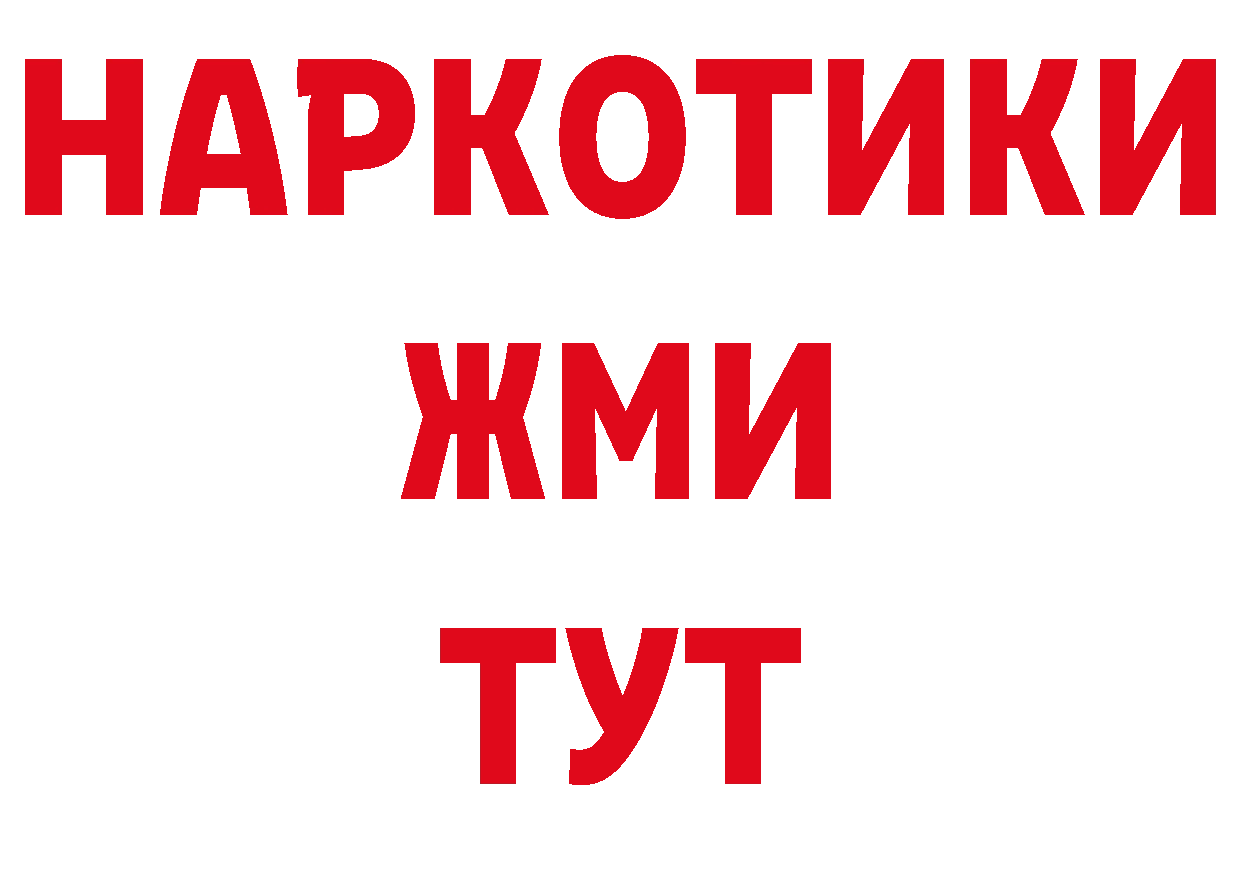 НАРКОТИКИ
ЖМИ
ТУТ